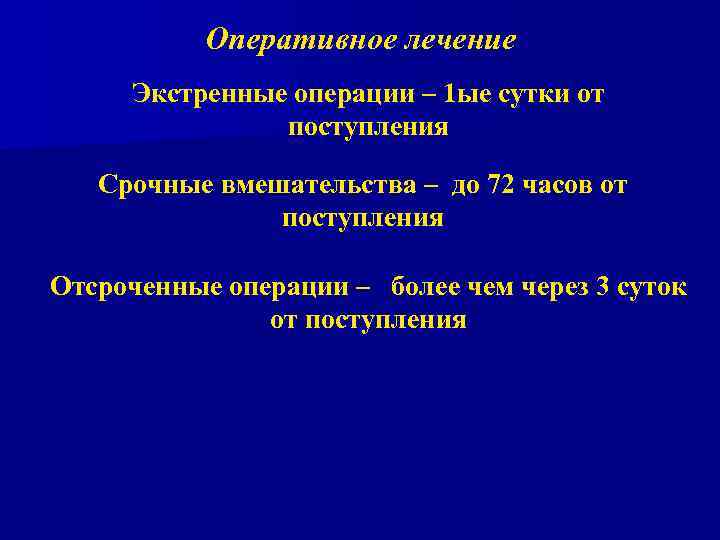 Оперативное лечение

Экстренные операции – 1ые сутки от поступления

Срочные вмешательства – до 72 часов от поступления

Отсроченные операции – более чем через 3 суток от поступления